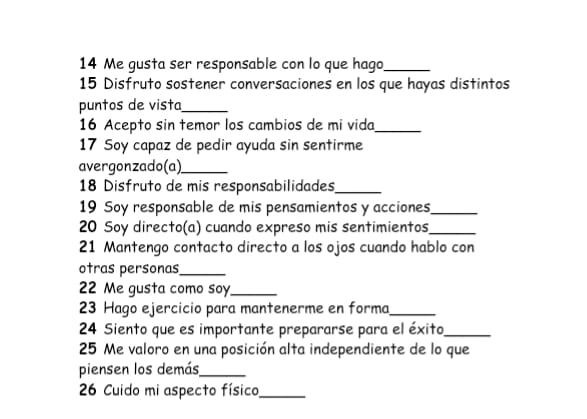 14 Me gusta ser responsable con lo que hago______
15 Disfruto sostener conversaciones en los que hayas distintos puntos de vista______
16 Acepto sin temor los cambios de mi vida______
17 Soy capaz de pedir ayuda sin sentirme avergonzado(a)______
18 Disfruto de mis responsabilidades______
19 Soy responsable de mis pensamientos y acciones______
20 Soy directo(a) cuando expreso mis sentimientos______
21 Mantengo contacto directo a los ojos cuando hablo con otras personas______
22 Me gusta como soy______
23 Hago ejercicio para mantenerme en forma______
24 Siento que es importante prepararse para el éxito______
25 Me valoro en una posición alta independiente de lo que piensen los demás______
26 Cuido mi aspecto físico______